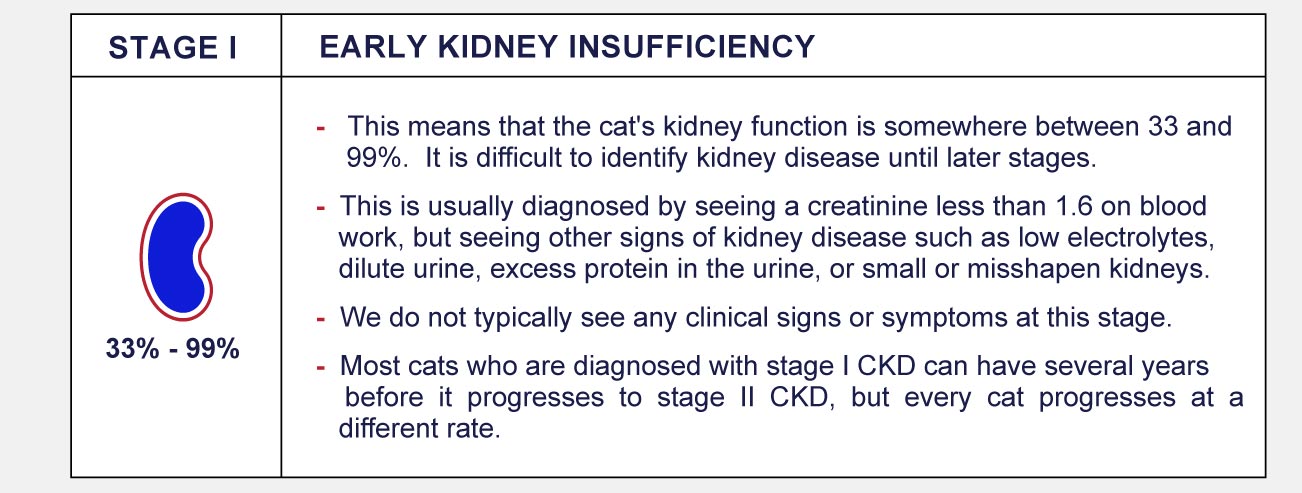 | STAGE I | EARLY KIDNEY INSUFFICIENCY |
|---|---|
| 33% - 99% | - This means that the cat's kidney function is somewhere between 33 and 99%. It is difficult to identify kidney disease until later stages.<br>- This is usually diagnosed by seeing a creatinine less than 1.6 on blood work, but seeing other signs of kidney disease such as low electrolytes, dilute urine, excess protein in the urine, or small or misshapen kidneys.<br>- We do not typically see any clinical signs or symptoms at this stage.<br>- Most cats who are diagnosed with stage I CKD can have several years before it progresses to stage II CKD, but every cat progresses at a different rate. |